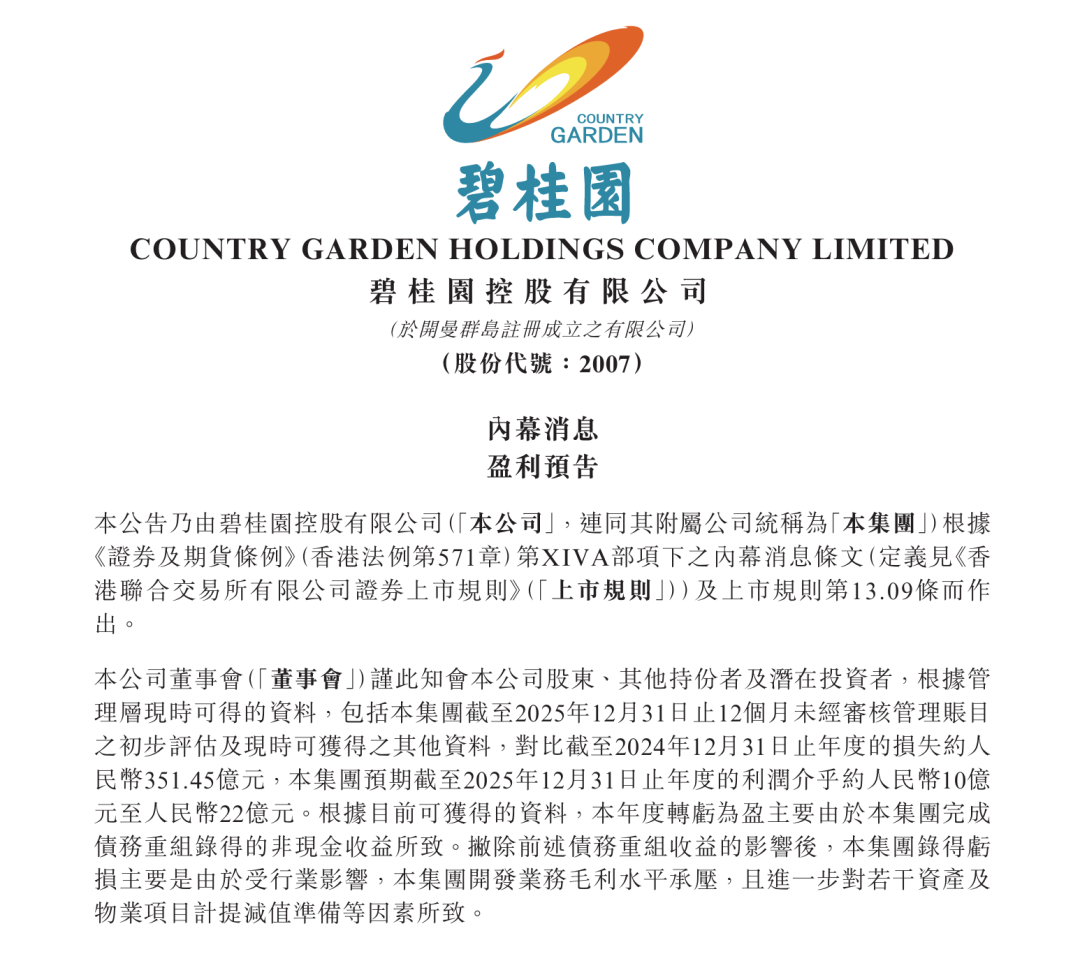 COUNTRY
GARDEN

碧桂園

COUNTRY GARDEN HOLDINGS COMPANY LIMITED
碧桂園控股有限公司
(於開曼群島註冊成立之有限公司)
(股份代號:2007)

內幕消息
盈利預告

本公告乃由碧桂園控股有限公司(「本公司」,連同其附屬公司統稱為「本集團」)根據《證券及期貨條例》(香港法例第571章)第XIVA部項下之內幕消息條文(定義見《香港聯合交易所有限公司證券上市規則》(「上市規則」))及上市規則第13.09條而作出。

本公司董事會(「董事會」)謹此知會本公司股東、其他持份者及潛在投資者,根據管理層現時可得的資料,包括本集團截至2025年12月31日止12個月未經審核管理賬目之初步評估及現時可獲得之其他資料,對比截至2024年12月31日止年度的損失約人民幣351.45億元,本集團預期截至2025年12月31日止年度的利潤介乎約人民幣10億元至人民幣22億元。根據目前可獲得的資料,本年度轉虧為盈主要由於本集團完成債務重組錄得的非現金收益所致。撇除前述債務重組收益的影響後,本集團錄得虧損主要是由於受行業影響,本集團開發業務毛利水平承壓,且進一步對若干資產及物業項目計提減值準備等因素所致。